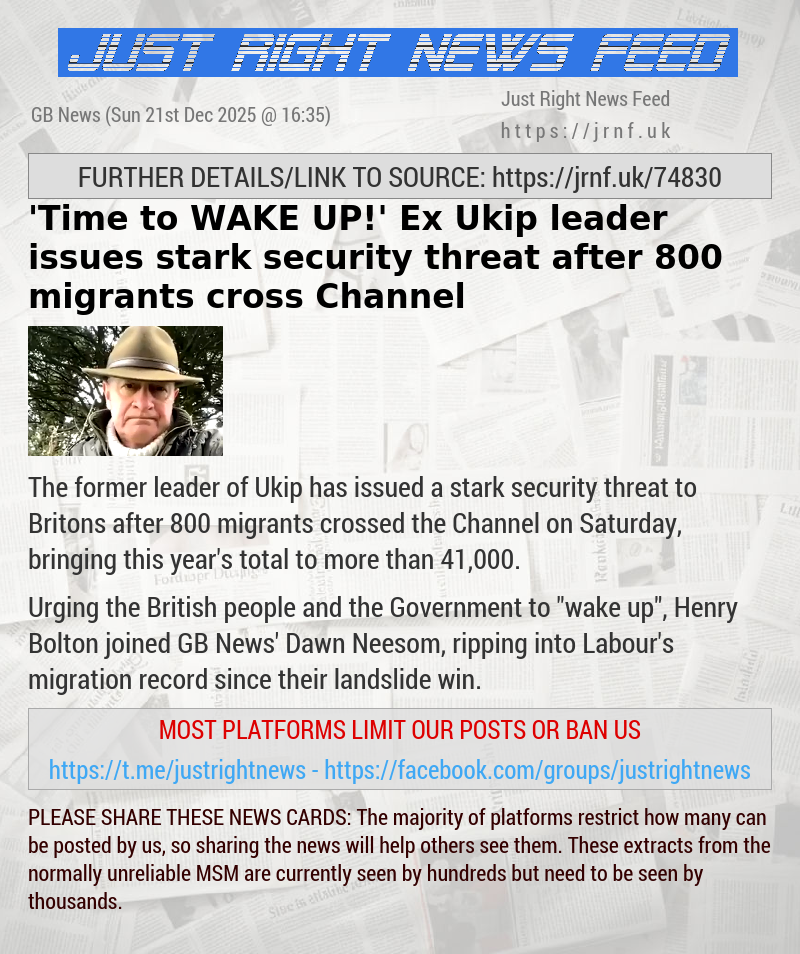 JUST RIGHT NEWS FEED

GB News (Sun 21st Dec 2025 @ 16:35)

Just Right News Feed
https://jrnf.uk

FURTHER DETAILS/LINK TO SOURCE: https://jrnf.uk/74830

'Time to WAKE UP!' Ex Ukip leader issues stark security threat after 800 migrants cross Channel

The former leader of Ukip has issued a stark security threat to Britons after 800 migrants crossed the Channel on Saturday, bringing this year's total to more than 41,000.

Urging the British people and the Government to "wake up", Henry Bolton joined GB News' Dawn Neesom, ripping into Labour's migration record since their landslide win.

MOST PLATFORMS LIMIT OUR POSTS OR BAN US

https://t.me/justrightnews - https://facebook.com/groups/justrightnews

PLEASE SHARE THESE NEWS CARDS: The majority of platforms restrict how many can be posted by us, so sharing the news will help others see them. These extracts from the normally unreliable MSM are currently seen by hundreds but need to be seen by thousands.